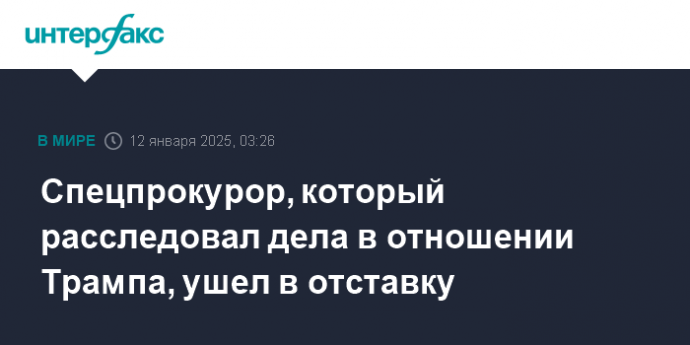 интерфакс

В МИРЕ 12 января 2025, 03:26

Спецпрокурор, который расследовал дела в отношении Трампа, ушел в отставку